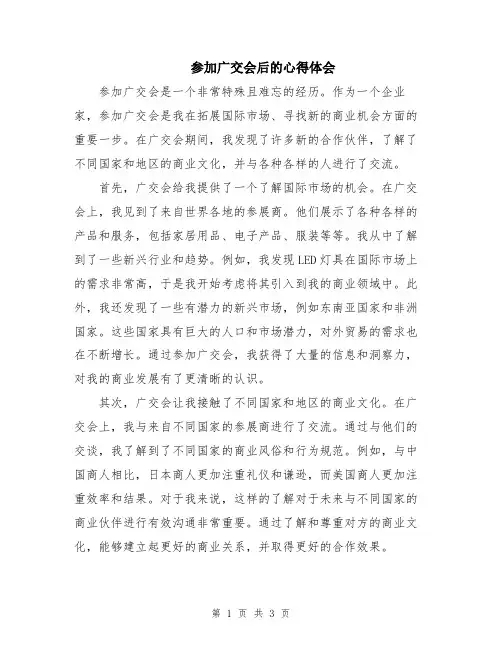 参加广交会后的心得体会

参加广交会是一个非常特殊且难忘的经历。作为一个企业家，参加广交会是我在拓展国际市场、寻找新的商业机会方面的重要一步。在广交会期间，我发现了许多新的合作伙伴，了解了不同国家和地区的商业文化，并与各种各样的人进行了交流。

首先，广交会给我提供了一个了解国际市场的机会。在广交会上，我见到了来自世界各地的参展商。他们展示了各种各样的产品和服务，包括家居用品、电子产品、服装等等。我从中了解到了一些新兴行业和趋势。例如，我发现LED灯具在国际市场上的需求非常高，于是我开始考虑将其引入到我的商业领域中。此外，我还发现了一些有潜力的新兴市场，例如东南亚国家和非洲国家。这些国家具有巨大的人口和市场潜力，对外贸易的需求也在不断增长。通过参加广交会，我获得了大量的信息和洞察力，对我的商业发展有了更清晰的认识。

其次，广交会让我接触了不同国家和地区的商业文化。在广交会上，我与来自不同国家的参展商进行了交流。通过与他们的交谈，我了解到了不同国家的商业风俗和行为规范。例如，与中国商人相比，日本商人更加注重礼仪和谦逊，而美国商人更加注重效率和结果。对于我来说，这样的了解对于未来与不同国家的商业伙伴进行有效沟通非常重要。通过了解和尊重对方的商业文化，能够建立起更好的商业关系，并取得更好的合作效果。

第 1 页 共 3 页